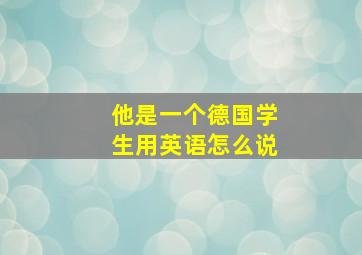 他是一个德国学生用英语怎么说